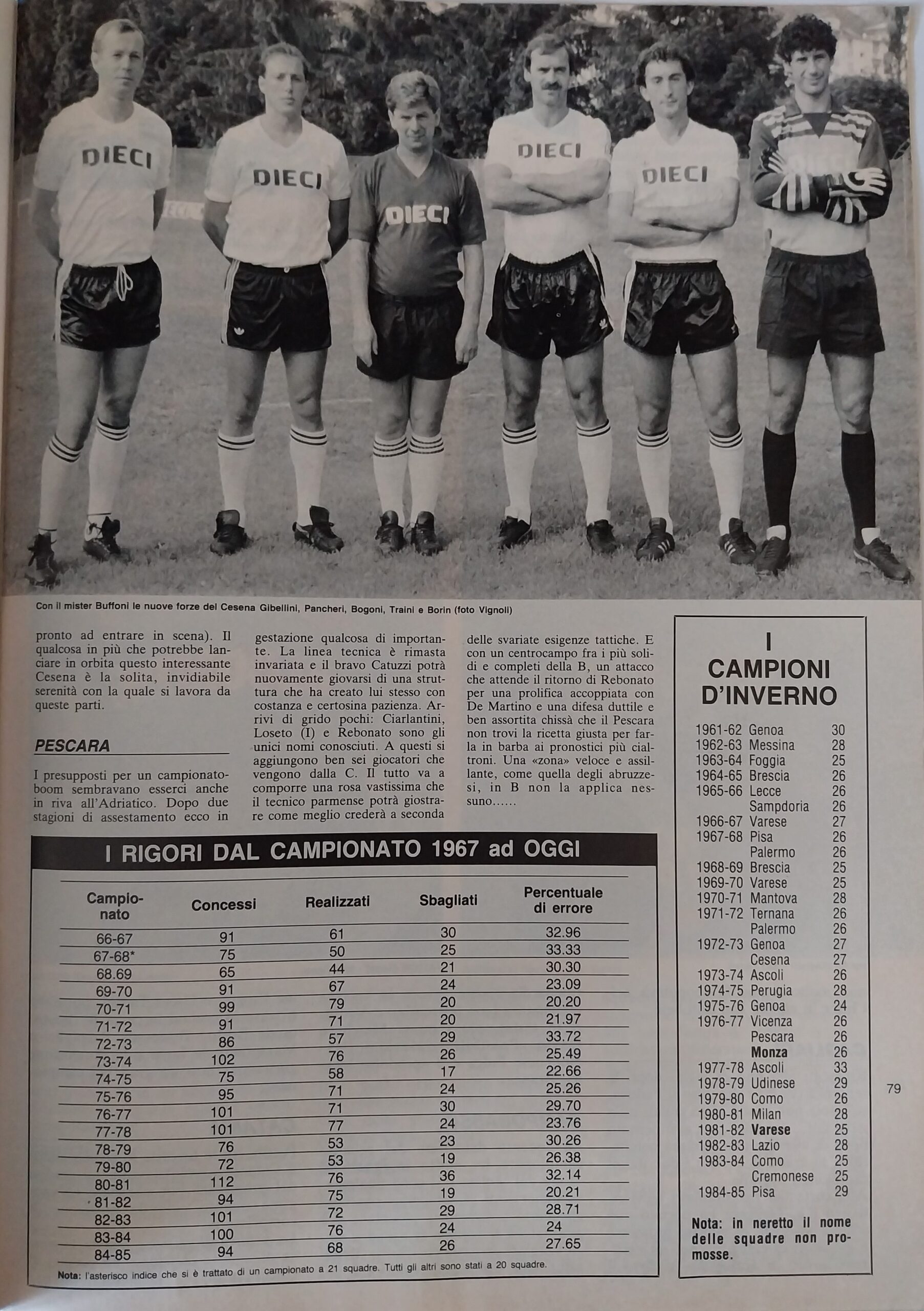 DIECI

DIECI

DIECI

DIECI

DIECI

Con il mister Buffoni le nuove forze del Cesena Gibellini, Pancheri, Bogoni, Traini e Borin (foto Vignoli)

pronto ad entrare in scena). Il qualcosa in più che potrebbe lanciare in orbita questo interessante Cesena è la solita, invidiabile serenità con la quale si lavora da queste parti.

PESCARA

I presupposti per un campionato-boom sembravano esserci anche in riva all'Adriatico. Dopo due stagioni di assestamento ecco in gestazione qualcosa di importante. La linea tecnica è rimasta invariata e il bravo Catuzzi potrà nuovamente giovarsi di una struttura che ha creato lui stesso con costanza e certosina pazienza. Arrivi di grido pochi: Ciarlantini, Loseto (I) e Rebonato sono gli unici nomi conosciuti. A questi si aggiungono ben sei giocatori che vengono dalla C. Il tutto va a comporre una rosa vastissima che il tecnico parmense potrà giostrare come meglio crederà a seconda delle svariate esigenze tattiche. E con un centrocampo fra i più solidi e completi della B, un attacco che attende il ritorno di Rebonato per una prolifica accoppiata con De Martino e una difesa duttile e ben assortita chissà che il Pescara non trovi la ricetta giusta per farla in barba ai pronostici più cialtroni. Una «zona» veloce e assillante, come quella degli abruzzesi, in B non la applica nessuno......

I RIGORI DAL CAMPIONATO 1967 ad OGGI

| Campionato | Concessi | Realizzati | Sbagliati | Percentuale di errore |
|---|---|---|---|---|
| 66-67 | 91 | 61 | 30 | 32.96 |
| 67-68* | 75 | 50 | 25 | 33.33 |
| 68.69 | 65 | 44 | 21 | 30.30 |
| 69-70 | 91 | 67 | 24 | 23.09 |
| 70-71 | 99 | 79 | 20 | 20.20 |
| 71-72 | 91 | 71 | 20 | 21.97 |
| 72-73 | 86 | 57 | 29 | 33.72 |
| 73-74 | 102 | 76 | 26 | 25.49 |
| 74-75 | 75 | 58 | 17 | 22.66 |
| 75-76 | 95 | 71 | 24 | 25.26 |
| 76-77 | 101 | 71 | 30 | 29.70 |
| 77-78 | 101 | 77 | 24 | 23.76 |
| 78-79 | 76 | 53 | 23 | 30.26 |
| 79-80 | 72 | 53 | 19 | 26.38 |
| 80-81 | 112 | 76 | 36 | 32.14 |
| 81-82 | 94 | 75 | 19 | 20.21 |
| 82-83 | 101 | 72 | 29 | 28.71 |
| 83-84 | 100 | 76 | 24 | 24 |
| 84-85 | 94 | 68 | 26 | 27.65 |

Nota: l'asterisco indice che si è trattato di un campionato a 21 squadre. Tutti gli altri sono stati a 20 squadre.

I CAMPIONI D'INVERNO

| | | |
|---|---|---|
| 1961-62 | Genoa | 30 |
| 1962-63 | Messina | 28 |
| 1963-64 | Foggia | 25 |
| 1964-65 | Brescia | 26 |
| 1965-66 | Lecce | 26 |
| | Sampdoria | 26 |
| 1966-67 | Varese | 27 |
| 1967-68 | Pisa | 26 |
| | Palermo | 26 |
| 1968-69 | Brescia | 25 |
| 1969-70 | Varese | 25 |
| 1970-71 | Mantova | 28 |
| 1971-72 | Ternana | 26 |
| | Palermo | 26 |
| 1972-73 | Genoa | 27 |
| | Cesena | 27 |
| 1973-74 | Ascoli | 26 |
| 1974-75 | Perugia | 28 |
| 1975-76 | Genoa | 24 |
| 1976-77 | Vicenza | 26 |
| | Pescara | 26 |
| | Monza | 26 |
| 1977-78 | Ascoli | 33 |
| 1978-79 | Udinese | 29 |
| 1979-80 | Como | 26 |
| 1980-81 | Milan | 28 |
| 1981-82 | Varese | 25 |
| 1982-83 | Lazio | 28 |
| 1983-84 | Como | 25 |
| | Cremonese | 25 |
| 1984-85 | Pisa | 29 |

Nota: in neretto il nome delle squadre non promosse.

79